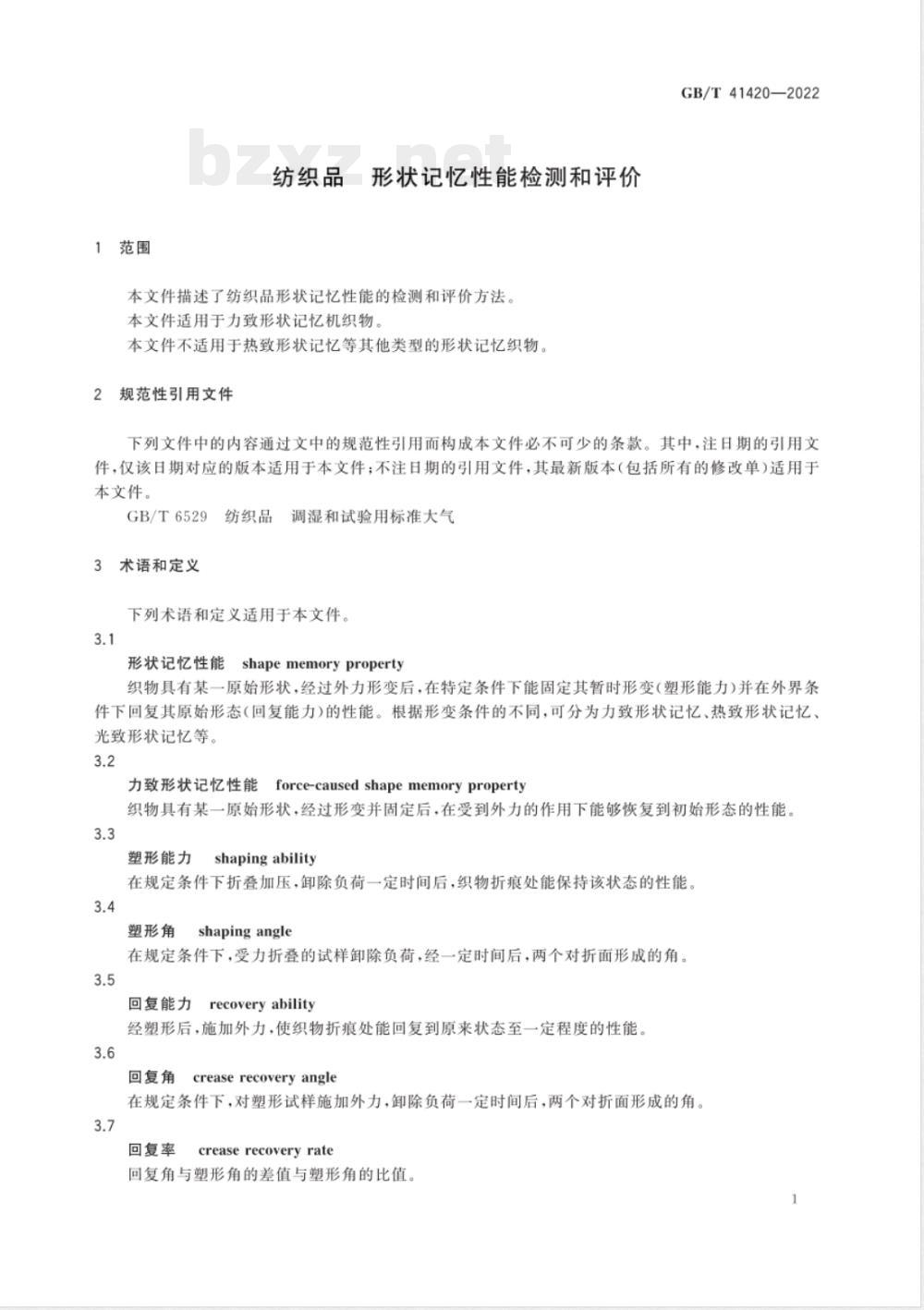 GB/T 41420—2022

纺织品 形状记忆性能检测和评价

1 范围

本文件描述了纺织品形状记忆性能的检测和评价方法。

本文件适用于力致形状记忆机织物。

本文件不适用于热致形状记忆等其他类型的形状记忆织物。

2 规范性引用文件

下列文件中的内容通过文中的规范性引用而构成本文件必不可少的条款。其中,注日期的引用文件,仅该日期对应的版本适用于本文件;不注日期的引用文件,其最新版本(包括所有的修改单)适用于本文件。

GB/T 6529 纺织品 调湿和试验用标准大气

3 术语和定义

下列术语和定义适用于本文件。

3.1

形状记忆性能 shape memory property

织物具有某一原始形状,经过外力形变后,在特定条件下能固定其暂时形变(塑形能力)并在外界条件下回复其原始形态(回复能力)的性能。根据形变条件的不同,可分为力致形状记忆、热致形状记忆、光致形状记忆等。

3.2

力致形状记忆性能 force-caused shape memory property

织物具有某一原始形状,经过形变并固定后,在受到外力的作用下能够恢复到初始形态的性能。

3.3

塑形能力 shaping ability

在规定条件下折叠加压,卸除负荷一定时间后,织物折痕处能保持该状态的性能。

3.4

塑形角 shaping angle

在规定条件下,受力折叠的试样卸除负荷,经一定时间后,两个对折面形成的角。

3.5

回复能力 recovery ability

经塑形后,施加外力,使织物折痕处能回复到原来状态至一定程度的性能。

3.6

回复角 crease recovery angle

在规定条件下,对塑形试样施加外力,卸除负荷一定时间后,两个对折面形成的角。

3.7

回复率 crease recovery rate

回复角与塑形角的差值与塑形角的比值。

1

bzxz.net